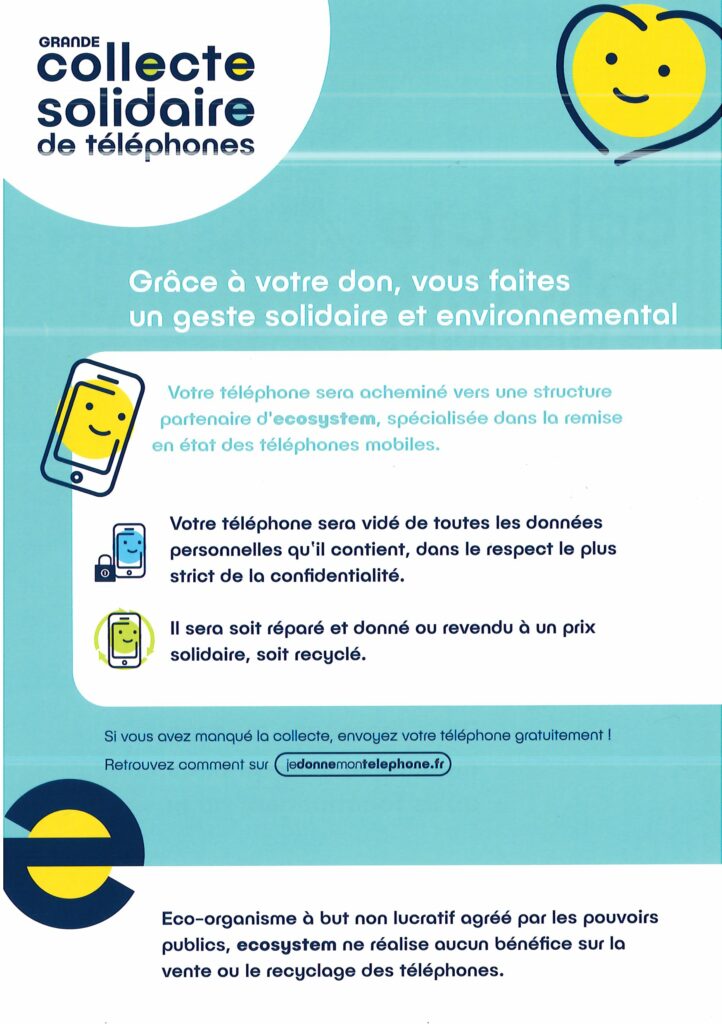 GRANDE
collecte
solidaire
de téléphones

Grâce à votre don, vous faites un geste solidaire et environnemental

Votre téléphone sera acheminé vers une structure partenaire d'ecosystem, spécialisée dans la remise en état des téléphones mobiles.

Votre téléphone sera vidé de toutes les données personnelles qu'il contient, dans le respect le plus strict de la confidentialité.

Il sera soit réparé et donné ou revendu à un prix solidaire, soit recyclé.

Si vous avez manqué la collecte, envoyez votre téléphone gratuitement !
Retrouvez comment sur jedonnemontelephone.fr

Eco-organisme à but non lucratif agréé par les pouvoirs publics, ecosystem ne réalise aucun bénéfice sur la vente ou le recyclage des téléphones.